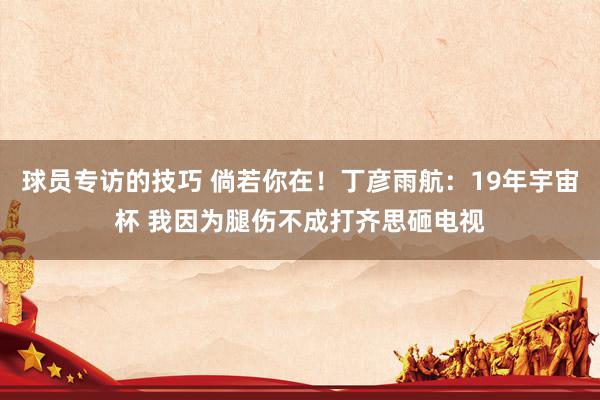 球员专访的技巧 倘若你在！丁彦雨航：19年宇宙杯 我因为腿伤不成打齐思砸电视